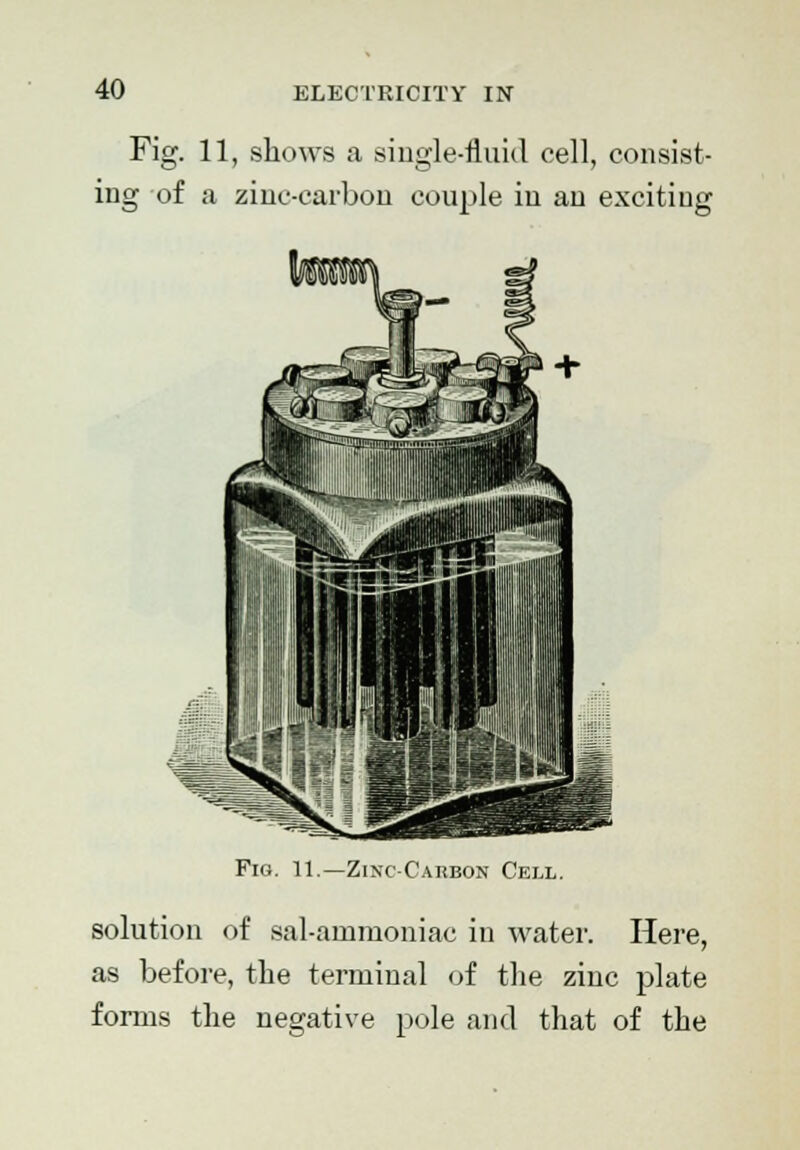 40 ELECTRICITY IN

Fig. 11, shows a single-fluid cell, consisting of a zinc-carbon couple in an exciting

−
+

Fig. 11.—Zinc-Carbon Cell.

solution of sal-ammoniac in water. Here, as before, the terminal of the zinc plate forms the negative pole and that of the